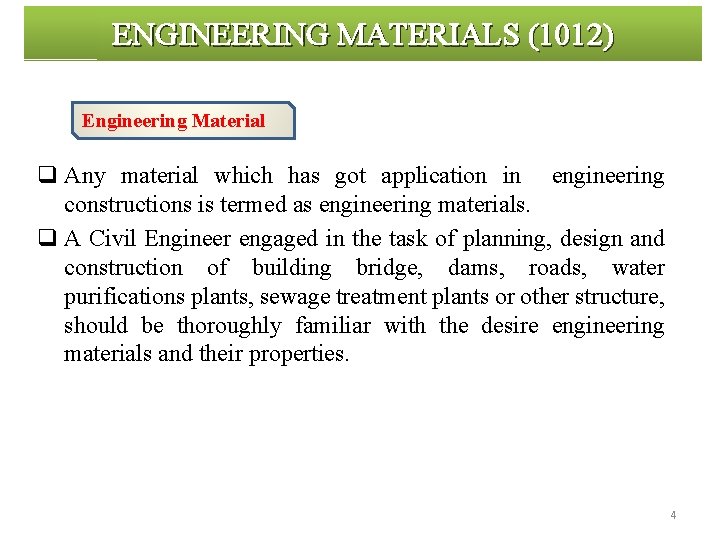 ENGINEERING MATERIALS (1012)

Engineering Material

❑ Any material which has got application in engineering constructions is termed as engineering materials.

❑ A Civil Engineer engaged in the task of planning, design and construction of building bridge, dams, roads, water purifications plants, sewage treatment plants or other structure, should be thoroughly familiar with the desire engineering materials and their properties.

4